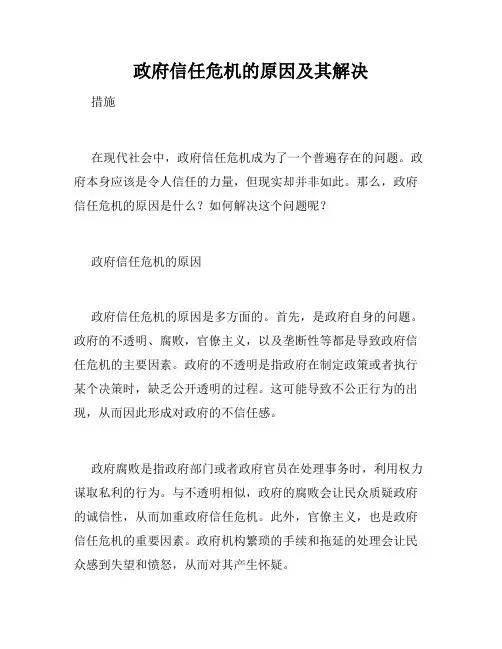 政府信任危机的原因及其解决

措施

在现代社会中，政府信任危机成为了一个普遍存在的问题。政府本身应该是令人信任的力量，但现实却并非如此。那么，政府信任危机的原因是什么？如何解决这个问题呢？

政府信任危机的原因

政府信任危机的原因是多方面的。首先，是政府自身的问题。政府的不透明、腐败，官僚主义，以及垄断性等都是导致政府信任危机的主要因素。政府的不透明是指政府在制定政策或者执行某个决策时，缺乏公开透明的过程。这可能导致不公正行为的出现，从而因此形成对政府的不信任感。

政府腐败是指政府部门或者政府官员在处理事务时，利用权力谋取私利的行为。与不透明相似，政府的腐败会让民众质疑政府的诚信性，从而加重政府信任危机。此外，官僚主义，也是政府信任危机的重要因素。政府机构繁琐的手续和拖延的处理会让民众感到失望和愤怒，从而对其产生怀疑。